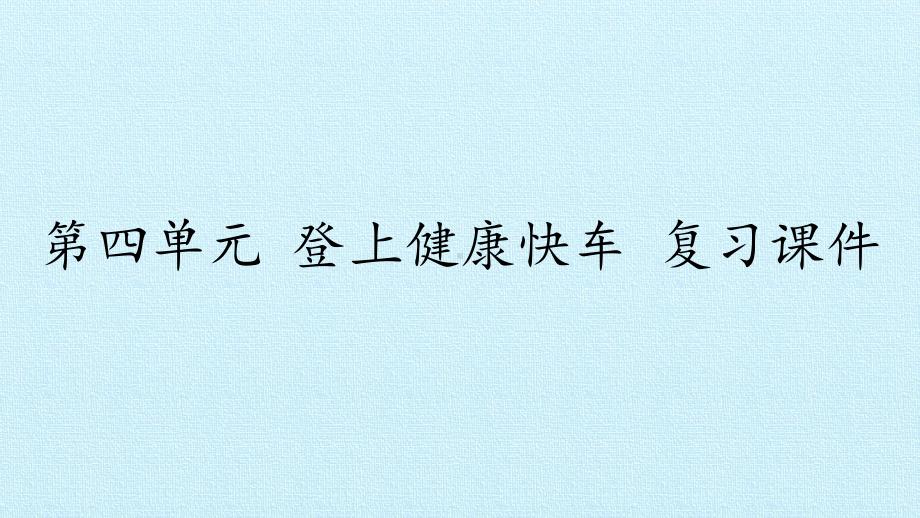 第四单元 登上健康快车 复习课件